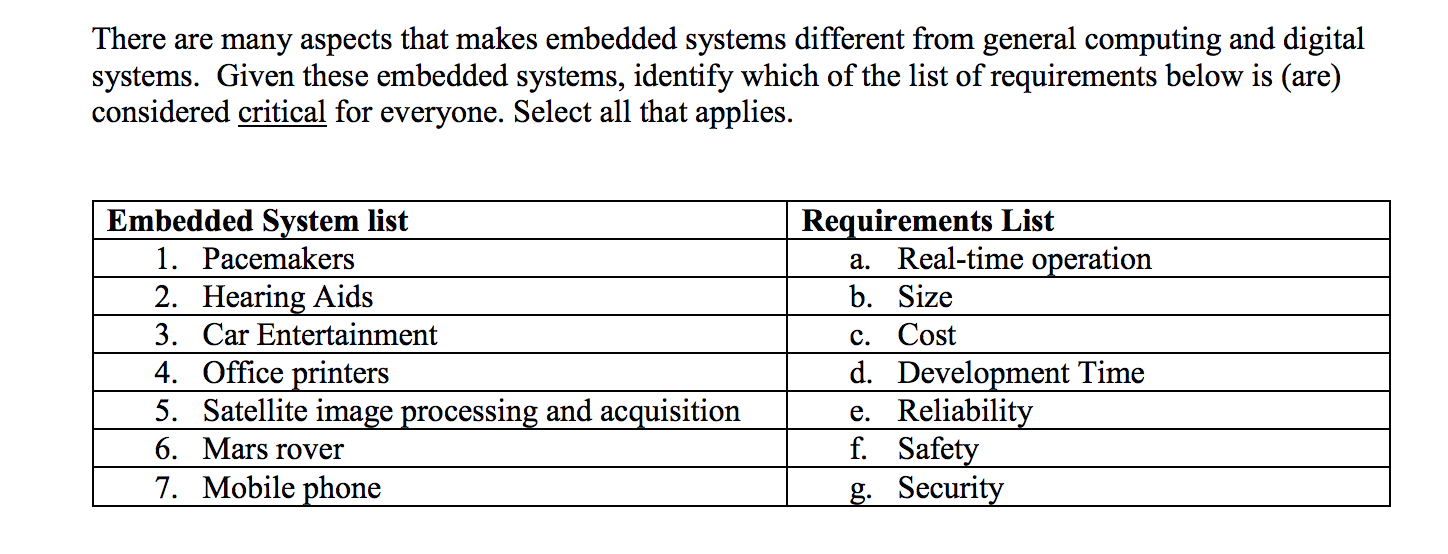 There are many aspects that makes embedded systems different from general computing and digital systems. Given these embedded systems, identify which of the list of requirements below is (are) considered critical for everyone. Select all that applies.

| Embedded System list | Requirements List |
|---|---|
| 1. Pacemakers | a. Real-time operation |
| 2. Hearing Aids | b. Size |
| 3. Car Entertainment | c. Cost |
| 4. Office printers | d. Development Time |
| 5. Satellite image processing and acquisition | e. Reliability |
| 6. Mars rover | f. Safety |
| 7. Mobile phone | g. Security |